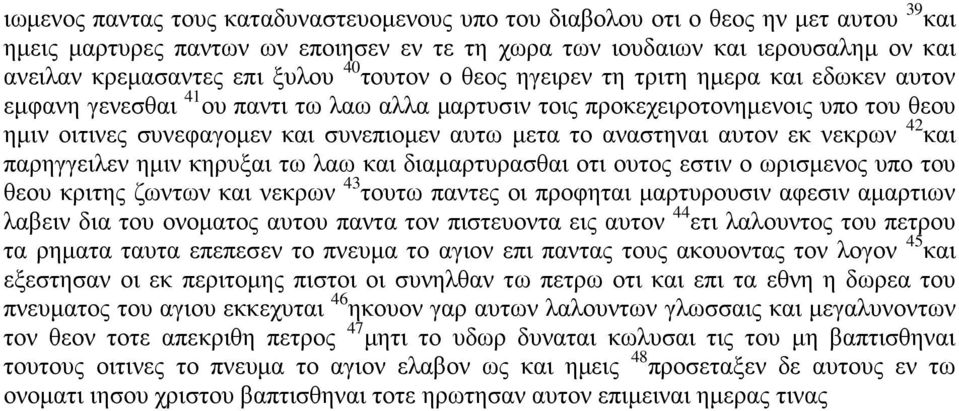 ιωμενος παντας τους καταδυναστευομενους υπο του διαβολου οτι ο θεος ην μετ αυτου $^{39}$και ημεις μαρτυρες παντων ων εποιησεν εν τε τη χωρα των ιουδαιων και ιερουσαλημ ον και ανειλαν κρεμασαντες επι ξυλου $^{40}$τουτον ο θεος ηγειρεν τη τριτη ημερα και εδωκεν αυτον εμφανη γενεσθαι $^{41}$ου παντι τω λαω αλλα μαρτυσιν τοις προκεχειροτονημενοις υπο του θεου ημιν οιτινες συνεφαγομεν και συνεπιομεν αυτω μετα το αναστηναι αυτον εκ νεκρων $^{42}$και παρηγγειλεν ημιν κηρυξαι τω λαω και διαμαρτυρασθαι οτι ουτος εστιν ο ωρισμενος υπο του θεου κριτης ζωντων και νεκρων $^{43}$τουτω παντες οι προφηται μαρτυρουσιν αφεσιν αμαρτιων λαβειν δια του ονοματος αυτου παντα τον πιστευοντα εις αυτον $^{44}$ετι λαλουντος του πετρου τα ρηματα ταυτα επεπεσεν το πνευμα το αγιον επι παντας τους ακουοντας τον λογον $^{45}$και εξεστησαν οι εκ περιτομης πιστοι οι συνηλθαν τω πετρω οτι και επι τα εθνη η δωρεα του πνευματος του αγιου εκκεχυται $^{46}$ηκουον γαρ αυτων λαλουντων γλωσσαις και μεγαλυνοντων τον θεον τοτε απεκριθη πετρος $^{47}$μητι το υδωρ δυναται κωλυσαι τις του μη βαπτισθηναι τουτους οιτινες το πνευμα το αγιον ελαβον ως και ημεις $^{48}$προσεταξεν δε αυτους εν τω ονοματι ιησου χριστου βαπτισθηναι τοτε ηρωτησαν αυτον επιμειναι ημερας τινας